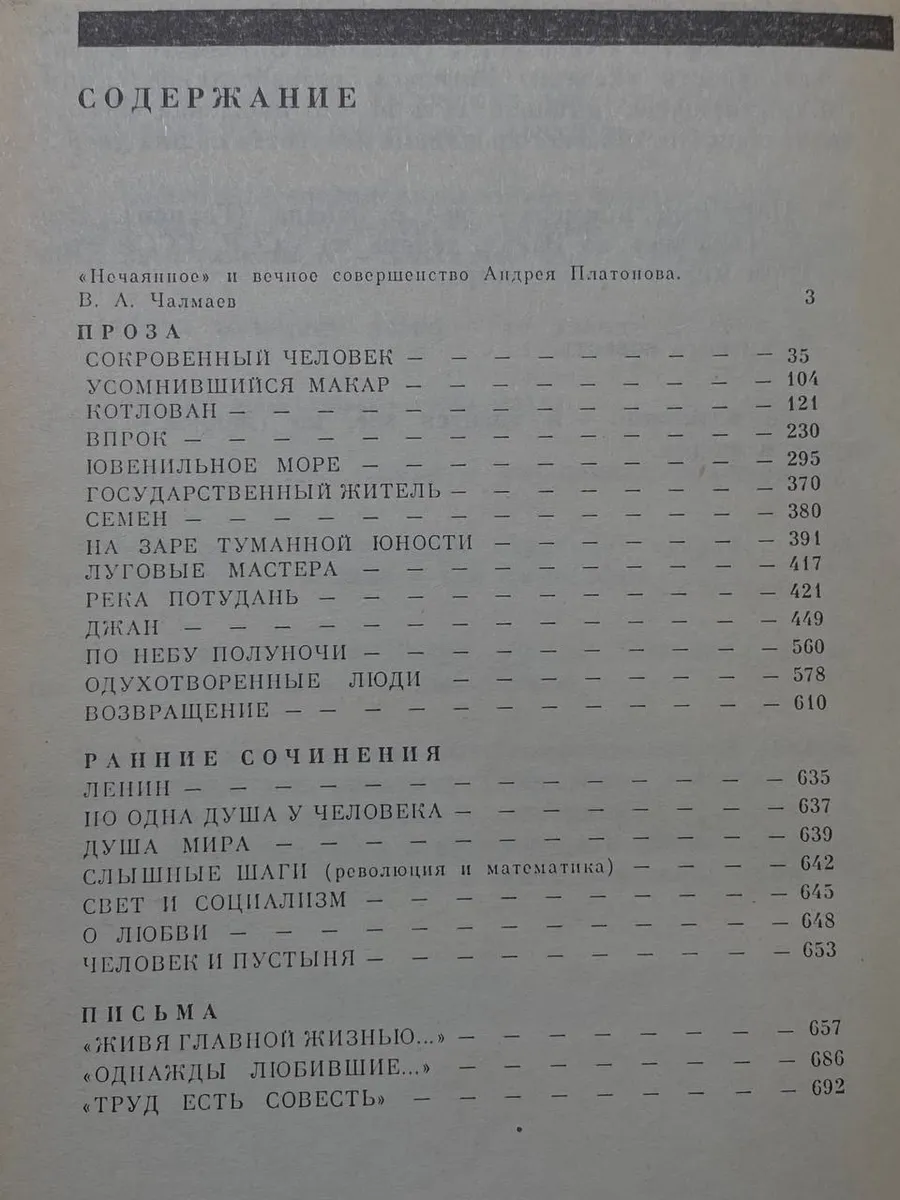 СОДЕРЖАНИЕ

«Нечаянное» и вечное совершенство Андрея Платонова. В. А. Чалмаев 3

ПРОЗА
СОКРОВЕННЫЙ ЧЕЛОВЕК 35
УСОМНИВШИЙСЯ МАКАР 104
КОТЛОВАН 121
ВПРОК 230
ЮВЕНИЛЬНОЕ МОРЕ 295
ГОСУДАРСТВЕННЫЙ ЖИТЕЛЬ 370
СЕМЕН 380
НА ЗАРЕ ТУМАННОЙ ЮНОСТИ 391
ЛУГОВЫЕ МАСТЕРА 417
РЕКА ПОТУДАНЬ 421
ДЖАН 449
ПО НЕБУ ПОЛУНОЧИ 560
ОДУХОТВОРЕННЫЕ ЛЮДИ 578
ВОЗВРАЩЕНИЕ 610

РАННИЕ СОЧИНЕНИЯ
ЛЕНИН 635
НО ОДНА ДУША У ЧЕЛОВЕКА 637
ДУША МИРА 639
СЛЫШНЫЕ ШАГИ (революция и математика) 642
СВЕТ И СОЦИАЛИЗМ 645
О ЛЮБВИ 648
ЧЕЛОВЕК И ПУСТЫНЯ 653

ПИСЬМА
«ЖИВЯ ГЛАВНОЙ ЖИЗНЬЮ...» 657
«ОДНАЖДЫ ЛЮБИВШИЕ...» 686
«ТРУД ЕСТЬ СОВЕСТЬ» 692